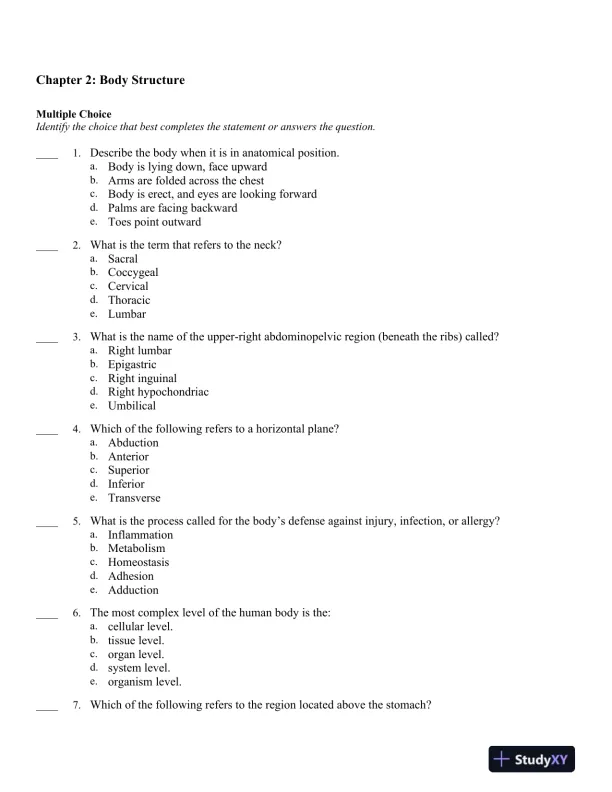 Chapter 2: Body Structure

Multiple Choice
Identify the choice that best completes the statement or answers the question.

____ 1. Describe the body when it is in anatomical position.
a. Body is lying down, face upward
b. Arms are folded across the chest
c. Body is erect, and eyes are looking forward
d. Palms are facing backward
e. Toes point outward

____ 2. What is the term that refers to the neck?
a. Sacral
b. Coccygeal
c. Cervical
d. Thoracic
e. Lumbar

____ 3. What is the name of the upper-right abdominopelvic region (beneath the ribs) called?
a. Right lumbar
b. Epigastric
c. Right inguinal
d. Right hypochondriac
e. Umbilical

____ 4. Which of the following refers to a horizontal plane?
a. Abduction
b. Anterior
c. Superior
d. Inferior
e. Transverse

____ 5. What is the process called for the body's defense against injury, infection, or allergy?
a. Inflammation
b. Metabolism
c. Homeostasis
d. Adhesion
e. Adduction

____ 6. The most complex level of the human body is the:
a. cellular level.
b. tissue level.
c. organ level.
d. system level.
e. organism level.

____ 7. Which of the following refers to the region located above the stomach?

StudyXY